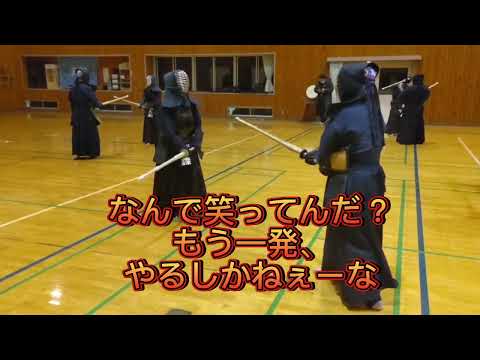 なんで笑ってんだ？
もう一発、
やるしかねぇーな